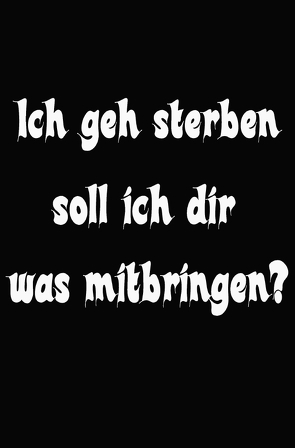 Ich geh sterben soll ich dir was mitbringen?